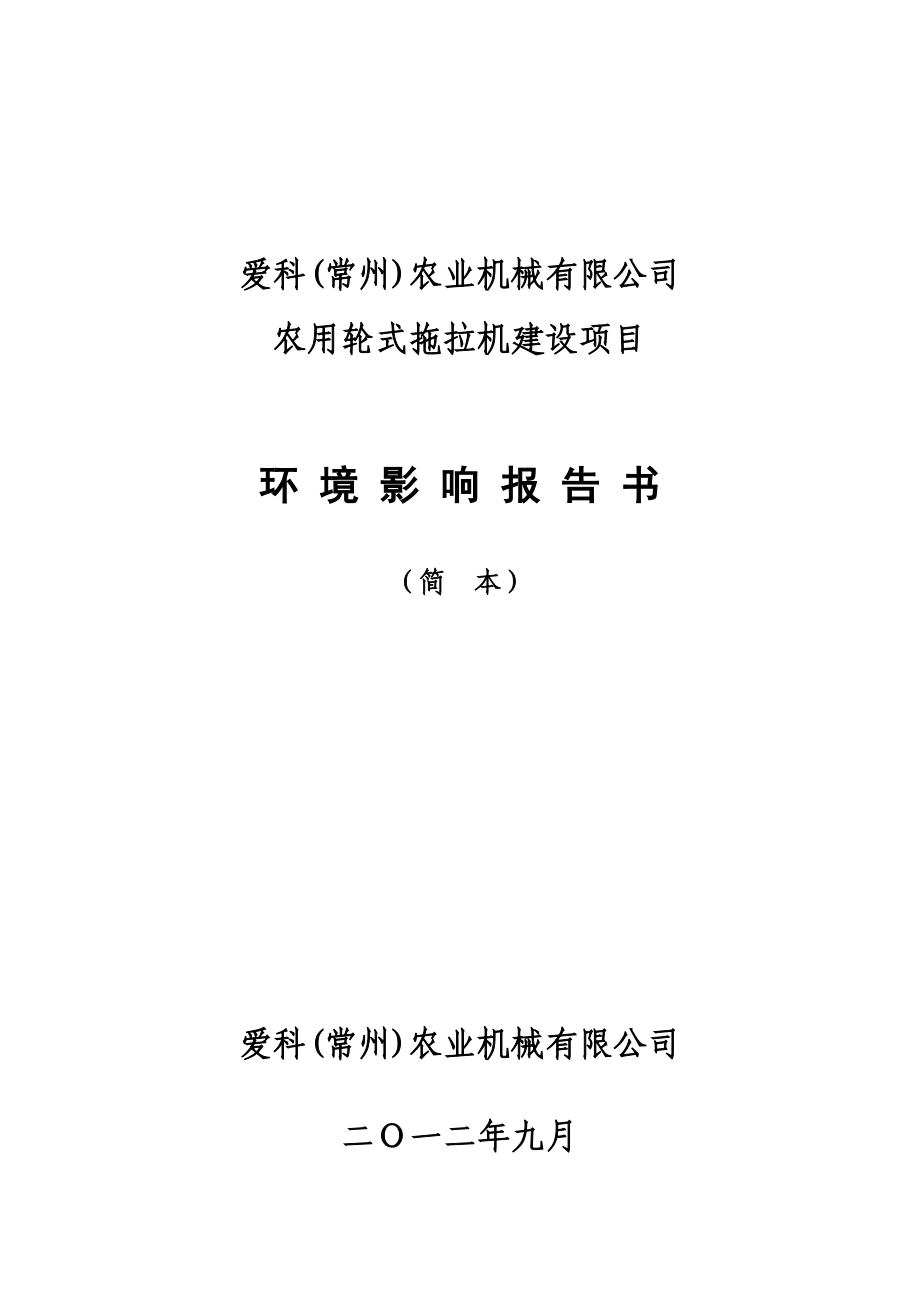 爱科(常州)农业机械有限公司
农用轮式拖拉机建设项目

环 境 影 响 报 告 书

（简　本）

爱科(常州)农业机械有限公司

二〇一二年九月